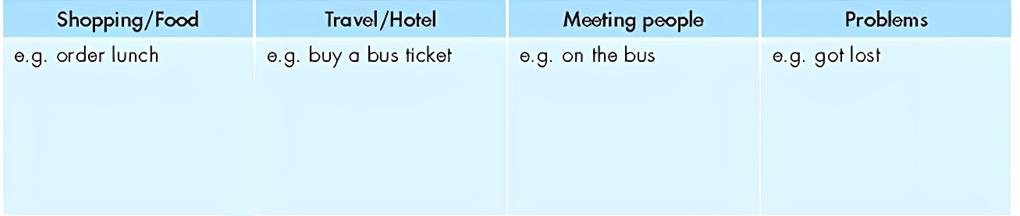 | Shopping/Food | Travel/Hotel | Meeting people | Problems |
|---|---|---|---|
| e.g. order lunch | e.g. buy a bus ticket | e.g. on the bus | e.g. got lost |